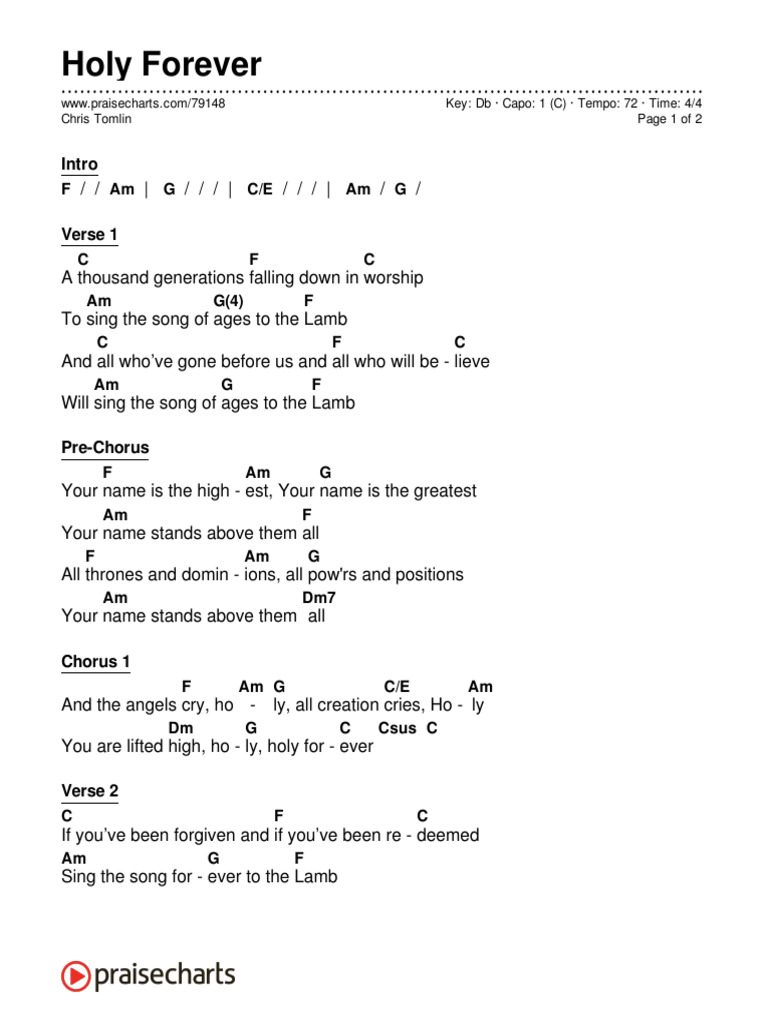 Holy Forever

www.praisecharts.com/79148
Chris Tomlin

Key: Db · Capo: 1 (C) · Tempo: 72 · Time: 4/4
Page 1 of 2

Intro
F / / Am | G / / / | C/E / / / | Am / G /

Verse 1
C F C
A thousand generations falling down in worship
Am G(4) F
To sing the song of ages to the Lamb
C F C
And all who've gone before us and all who will be - lieve
Am G F
Will sing the song of ages to the Lamb

Pre-Chorus
F Am G
Your name is the high - est, Your name is the greatest
Am F
Your name stands above them all
F Am G
All thrones and domin - ions, all pow'rs and positions
Am Dm7
Your name stands above them all

Chorus 1
F Am G C/E Am
And the angels cry, ho - ly, all creation cries, Ho - ly
Dm G C Csus C
You are lifted high, ho - ly, holy for - ever

Verse 2
C F C
If you've been forgiven and if you've been re - deemed
Am G F
Sing the song for - ever to the Lamb

praisecharts